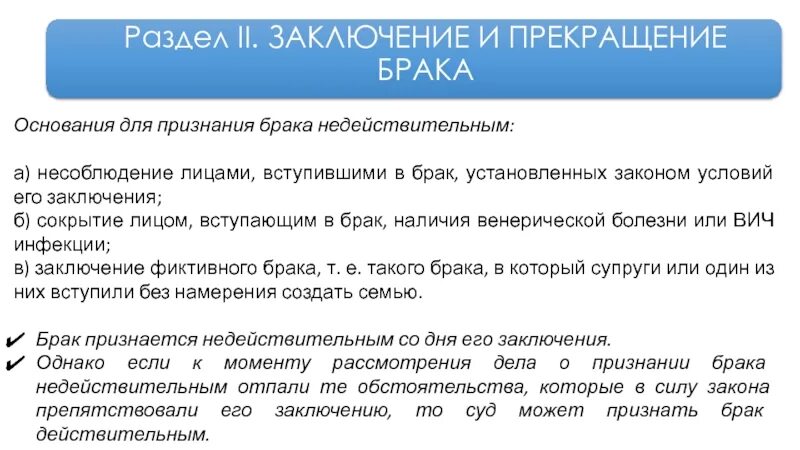 Раздел II. ЗАКЛЮЧЕНИЕ И ПРЕКРАЩЕНИЕ БРАКА

Основания для признания брака недействительным:

а) несоблюдение лицами, вступившими в брак, установленных законом условий его заключения;
б) сокрытие лицом, вступающим в брак, наличия венерической болезни или ВИЧ инфекции;
в) заключение фиктивного брака, т. е. такого брака, в который супруги или один из них вступили без намерения создать семью.

✔ Брак признается недействительным со дня его заключения.
✔ Однако если к моменту рассмотрения дела о признании брака недействительным отпали те обстоятельства, которые в силу закона препятствовали его заключению, то суд может признать брак действительным.